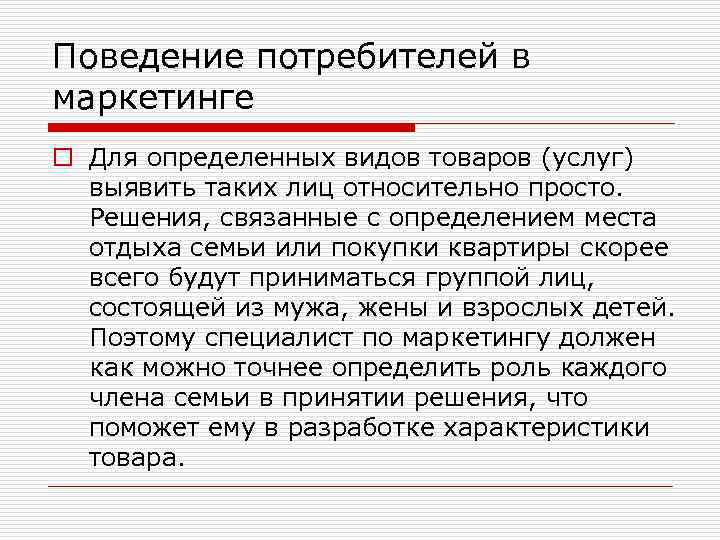 Поведение потребителей в маркетинге

Для определенных видов товаров (услуг) выявить таких лиц относительно просто. Решения, связанные с определением места отдыха семьи или покупки квартиры скорее всего будут приниматься группой лиц, состоящей из мужа, жены и взрослых детей. Поэтому специалист по маркетингу должен как можно точнее определить роль каждого члена семьи в принятии решения, что поможет ему в разработке характеристики товара.